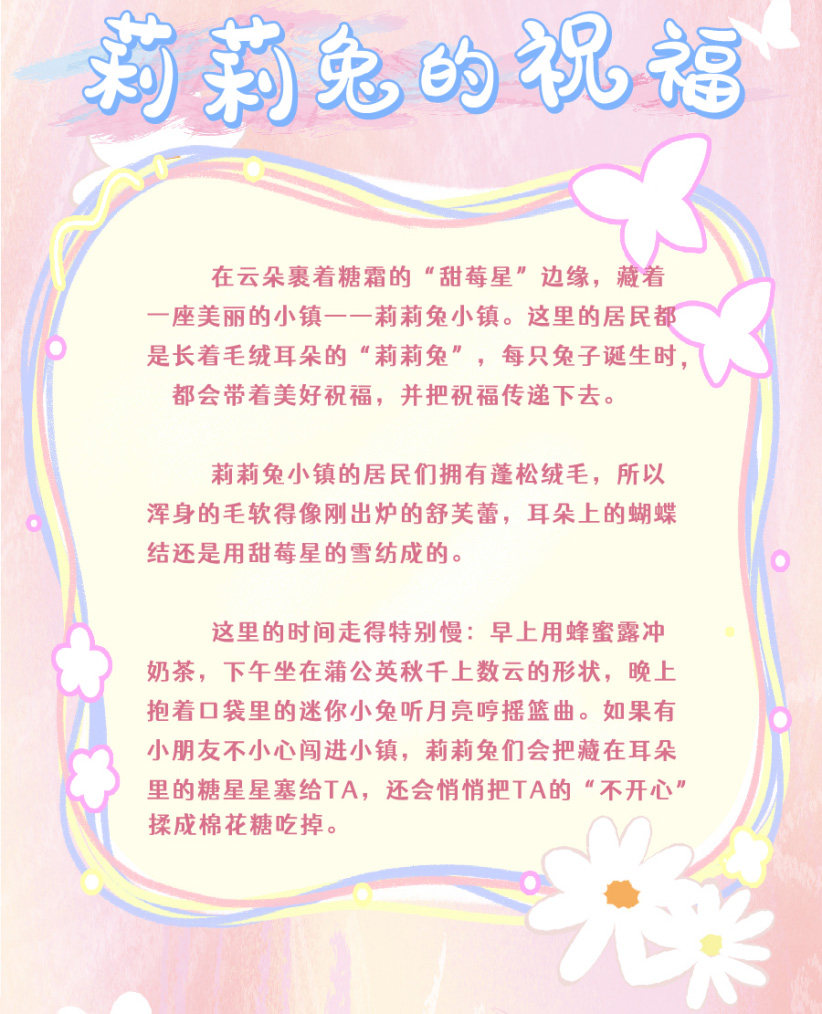 莉莉兔的祝福

在云朵裹着糖霜的“甜莓星”边缘，藏着一座美丽的小镇——莉莉兔小镇。这里的居民都是长着毛绒耳朵的“莉莉兔”，每只兔子诞生时，都会带着美好祝福，并把祝福传递下去。

莉莉兔小镇的居民们拥有蓬松绒毛，所以浑身的毛软得像刚出炉的舒芙蕾，耳朵上的蝴蝶结还是用甜莓星的雪纺成的。

这里的时间走得特别慢：早上用蜂蜜露冲奶茶，下午坐在蒲公英秋千上数云的形状，晚上抱着口袋里的迷你小兔听月亮哼摇篮曲。如果有小朋友不小心闯进小镇，莉莉兔们会把藏在耳朵里的糖星星塞给TA，还会悄悄把TA的“不开心”揉成棉花糖吃掉。